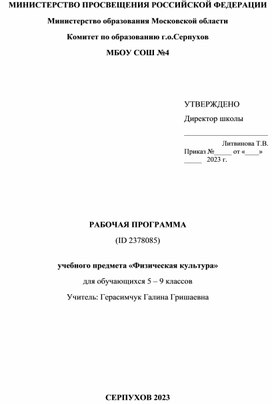 МИНИСТЕРСТВО ПРОСВЕЩЕНИЯ РОССИЙСКОЙ ФЕДЕРАЦИИ

Министерство образования Московской области

Комитет по образованию г.о.Серпухов

МБОУ СОШ №4

УТВЕРЖДЕНО

Директор школы

________________________

Литвинова Т.В.

Приказ №_____ от «____» _____ 2023 г.

РАБОЧАЯ ПРОГРАММА

(ID 2378085)

учебного предмета «Физическая культура»

для обучающихся 5 – 9 классов

Учитель: Герасимчук Галина Гришаевна

СЕРПУХОВ 2023